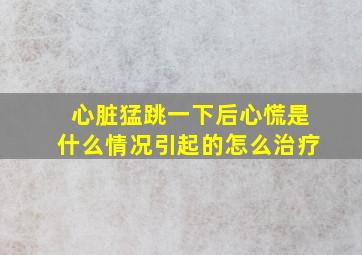 心脏猛跳一下后心慌是什么情况引起的怎么治疗